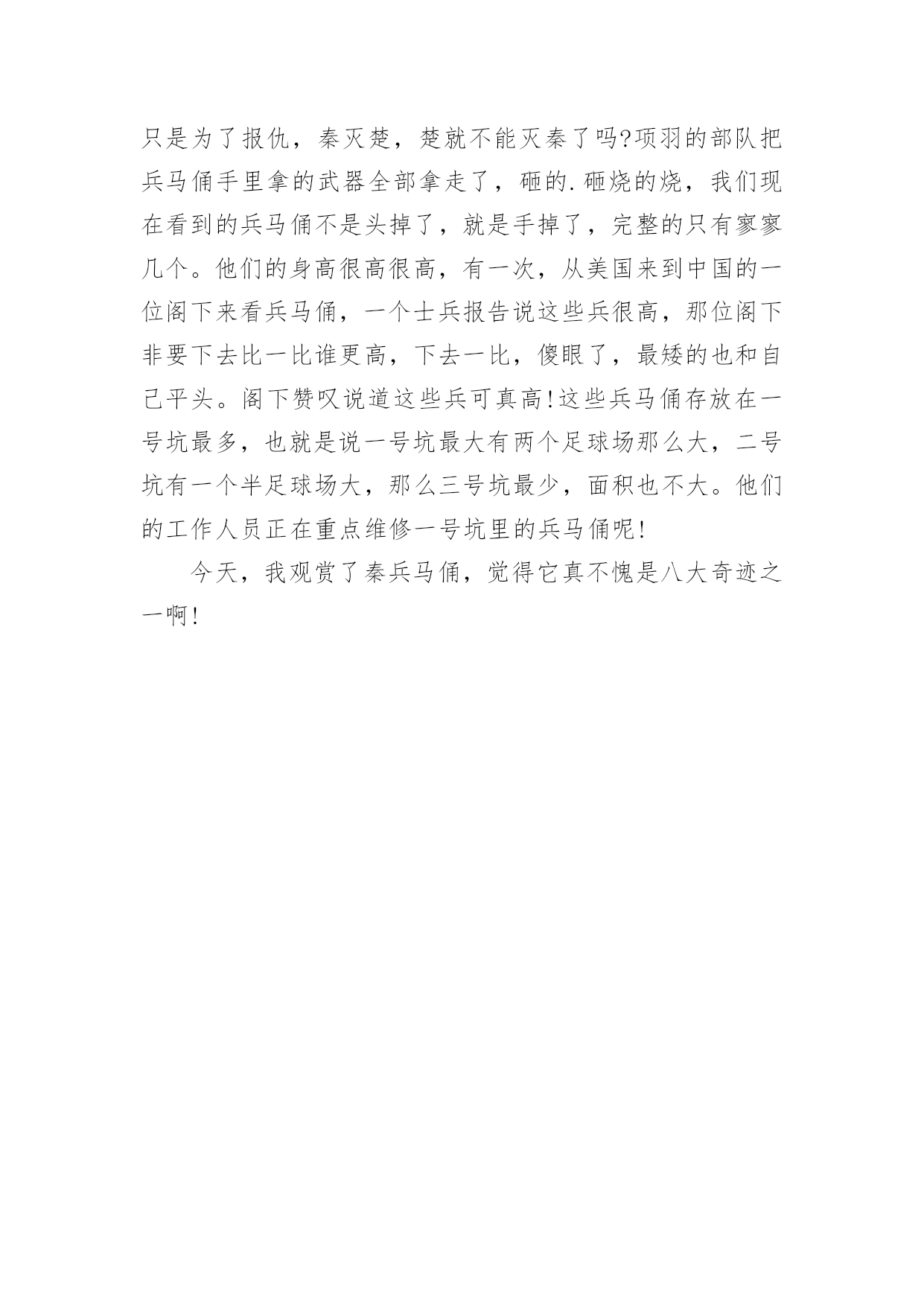 只是为了报仇，秦灭楚，楚就不能灭秦了吗?项羽的部队把兵马俑手里拿的武器全部拿走了，砸的.砸烧的烧，我们现在看到的兵马俑不是头掉了，就是手掉了，完整的只有寥寥几个。他们的身高很高很高，有一次，从美国来到中国的一位阁下来看兵马俑，一个士兵报告说这些兵很高，那位阁下非要下去比一比谁更高，下去一比，傻眼了，最矮的也和自己平头。阁下赞叹说道这些兵可真高!这些兵马俑存放在一号坑最多，也就是说一号坑最大有两个足球场那么大，二号坑有一个半足球场大，那么三号坑最少，面积也不大。他们的工作人员正在重点维修一号坑里的兵马俑呢!

今天，我观赏了秦兵马俑，觉得它真不愧是八大奇迹之一啊!